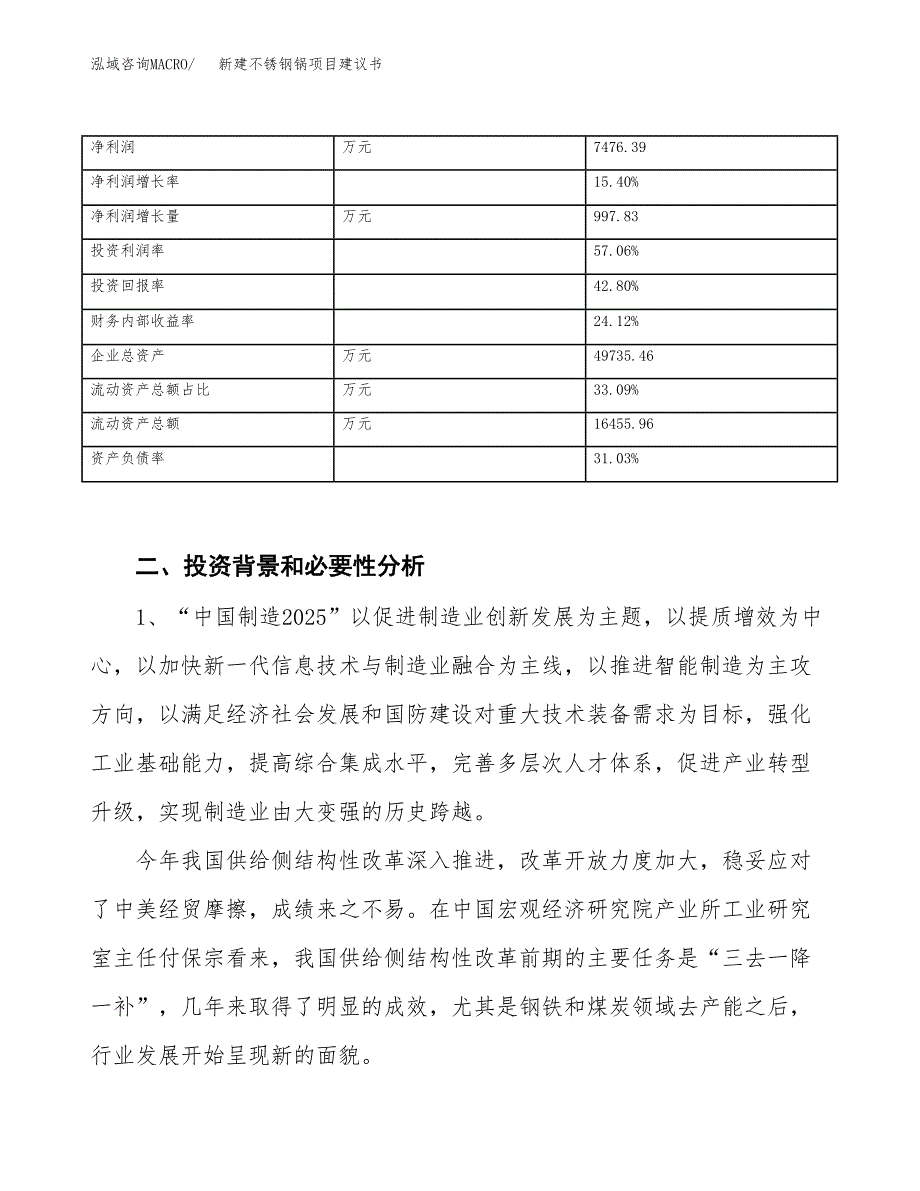 泓域咨询MACRO/　新建不锈钢锅项目建议书

| 净利润 | 万元 | 7476.39 |
|---|---|---|
| 净利润增长率 |  | 15.40% |
| 净利润增长量 | 万元 | 997.83 |
| 投资利润率 |  | 57.06% |
| 投资回报率 |  | 42.80% |
| 财务内部收益率 |  | 24.12% |
| 企业总资产 | 万元 | 49735.46 |
| 流动资产总额占比 | 万元 | 33.09% |
| 流动资产总额 | 万元 | 16455.96 |
| 资产负债率 |  | 31.03% |

二、投资背景和必要性分析

1、“中国制造2025”以促进制造业创新发展为主题，以提质增效为中心，以加快新一代信息技术与制造业融合为主线，以推进智能制造为主攻方向，以满足经济社会发展和国防建设对重大技术装备需求为目标，强化工业基础能力，提高综合集成水平，完善多层次人才体系，促进产业转型升级，实现制造业由大变强的历史跨越。

今年我国供给侧结构性改革深入推进，改革开放力度加大，稳妥应对了中美经贸摩擦，成绩来之不易。在中国宏观经济研究院产业所工业研究室主任付保宗看来，我国供给侧结构性改革前期的主要任务是“三去一降一补”，几年来取得了明显的成效，尤其是钢铁和煤炭领域去产能之后，行业发展开始呈现新的面貌。